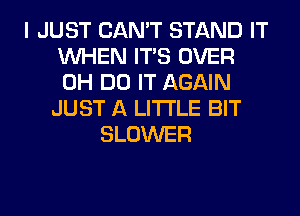 I JUST CAN'T STAND IT
WHEN IT'S OVER
OH DO IT AGAIN
JUST A LITTLE BIT
SLOWER